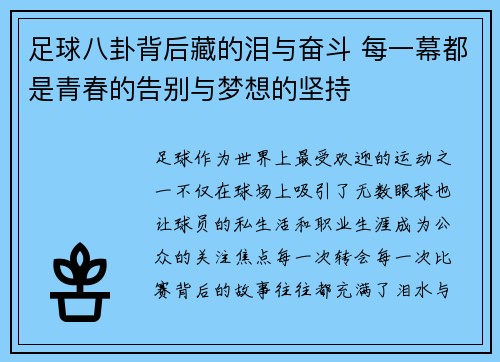 足球八卦背后藏的泪与奋斗 每一幕都是青春的告别与梦想的坚持

足球作为世界上最受欢迎的运动之一不仅在球场上吸引了无数眼球也让球员的私生活和职业生涯成为公众的关注焦点每一次转会每一次比赛背后的故事往往都充满了泪水与